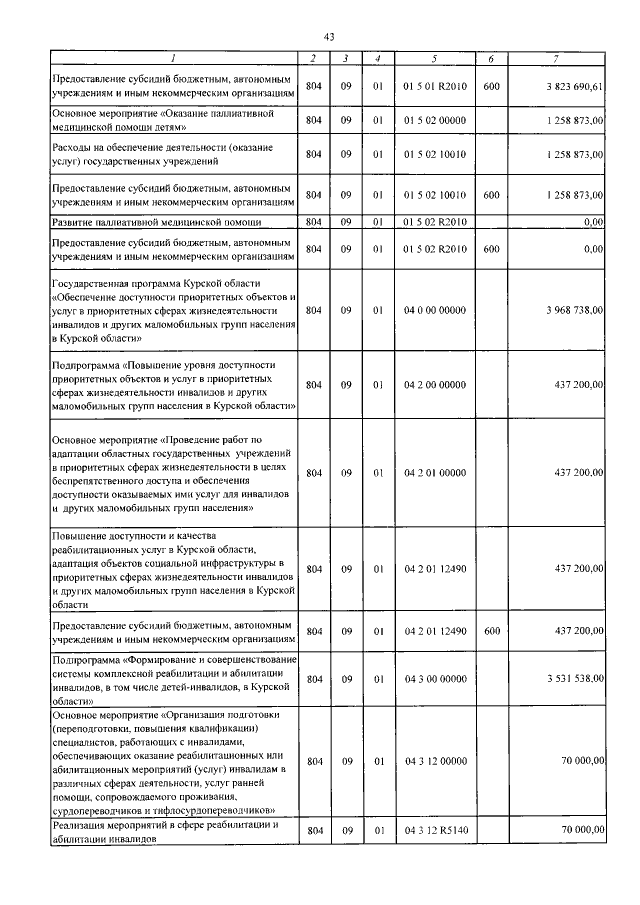 43

| 1 | 2 | 3 | 4 | 5 | 6 | 7 |
|---|---|---|---|---|---|---|
| Предоставление субсидий бюджетным, автономным учреждениям и иным некоммерческим организациям | 804 | 09 | 01 | 01 5 01 R2010 | 600 | 3 823 690,61 |
| Основное мероприятие «Оказание паллиативной медицинской помощи детям» | 804 | 09 | 01 | 01 5 02 00000 | | 1 258 873,00 |
| Расходы на обеспечение деятельности (оказание услуг) государственных учреждений | 804 | 09 | 01 | 01 5 02 10010 | | 1 258 873,00 |
| Предоставление субсидий бюджетным, автономным учреждениям и иным некоммерческим организациям | 804 | 09 | 01 | 01 5 02 10010 | 600 | 1 258 873,00 |
| Развитие паллиативной медицинской помощи | 804 | 09 | 01 | 01 5 02 R2010 | | 0,00 |
| Предоставление субсидий бюджетным, автономным учреждениям и иным некоммерческим организациям | 804 | 09 | 01 | 01 5 02 R2010 | 600 | 0,00 |
| Государственная программа Курской области «Обеспечение доступности приоритетных объектов и услуг в приоритетных сферах жизнедеятельности инвалидов и других маломобильных групп населения в Курской области» | 804 | 09 | 01 | 04 0 00 00000 | | 3 968 738,00 |
| Подпрограмма «Повышение уровня доступности приоритетных объектов и услуг в приоритетных сферах жизнедеятельности инвалидов и других маломобильных групп населения в Курской области» | 804 | 09 | 01 | 04 2 00 00000 | | 437 200,00 |
| Основное мероприятие «Проведение работ по адаптации областных государственных учреждений в приоритетных сферах жизнедеятельности в целях беспрепятственного доступа и обеспечения доступности оказываемых ими услуг для инвалидов и других маломобильных групп населения» | 804 | 09 | 01 | 04 2 01 00000 | | 437 200,00 |
| Повышение доступности и качества реабилитационных услуг в Курской области, адаптация объектов социальной инфраструктуры в приоритетных сферах жизнедеятельности инвалидов и других маломобильных групп населения в Курской области | 804 | 09 | 01 | 04 2 01 12490 | | 437 200,00 |
| Предоставление субсидий бюджетным, автономным учреждениям и иным некоммерческим организациям | 804 | 09 | 01 | 04 2 01 12490 | 600 | 437 200,00 |
| Подпрограмма «Формирование и совершенствование системы комплексной реабилитации и абилитации инвалидов, в том числе детей-инвалидов, в Курской области» | 804 | 09 | 01 | 04 3 00 00000 | | 3 531 538,00 |
| Основное мероприятие «Организация подготовки (переподготовки, повышения квалификации) специалистов, работающих с инвалидами, обеспечивающих оказание реабилитационных или абилитационных мероприятий (услуг) инвалидам в различных сферах деятельности, услуг ранней помощи, сопровождаемого проживания, сурдопереводчиков и тифлосурдопереводчиков» | 804 | 09 | 01 | 04 3 12 00000 | | 70 000,00 |
| Реализация мероприятий в сфере реабилитации и абилитации инвалидов | 804 | 09 | 01 | 04 3 12 R5140 | | 70 000,00 |